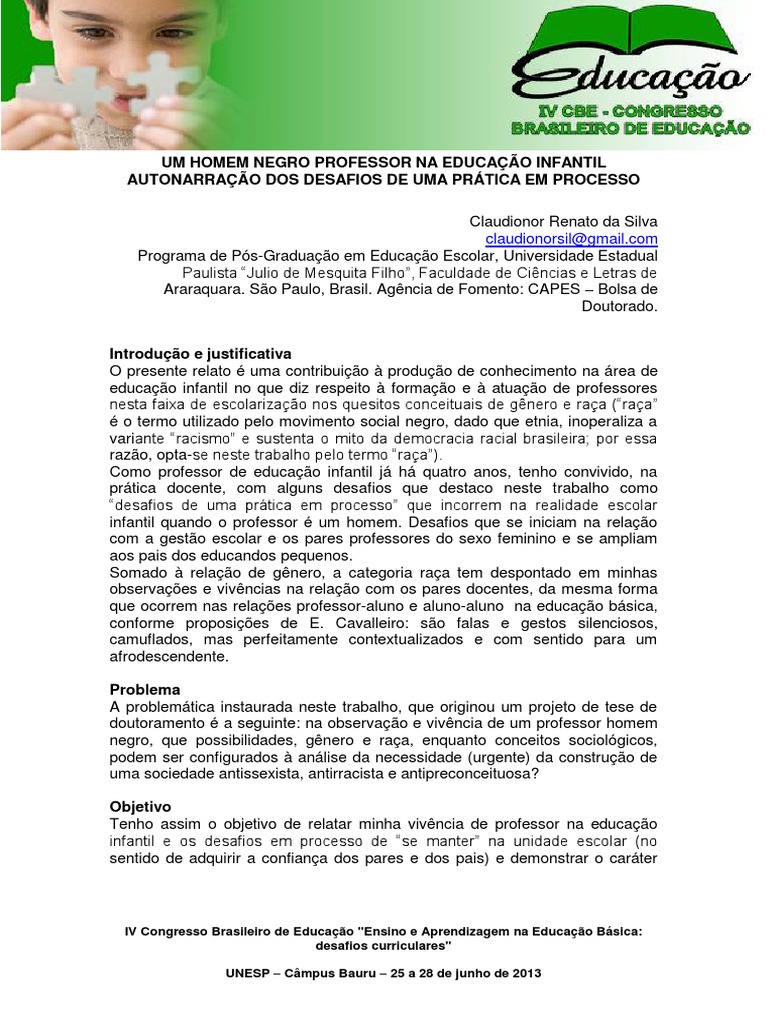 Educação
IV CBE - CONGRESSO BRASILEIRO DE EDUCAÇÃO

UM HOMEM NEGRO PROFESSOR NA EDUCAÇÃO INFANTIL
AUTONARRAÇÃO DOS DESAFIOS DE UMA PRÁTICA EM PROCESSO

Claudionor Renato da Silva
claudionorsil@gmail.com
Programa de Pós-Graduação em Educação Escolar, Universidade Estadual Paulista "Julio de Mesquita Filho", Faculdade de Ciências e Letras de Araraquara. São Paulo, Brasil. Agência de Fomento: CAPES – Bolsa de Doutorado.

Introdução e justificativa
O presente relato é uma contribuição à produção de conhecimento na área de educação infantil no que diz respeito à formação e à atuação de professores nesta faixa de escolarização nos quesitos conceituais de gênero e raça ("raça" é o termo utilizado pelo movimento social negro, dado que etnia, inoperaliza a variante "racismo" e sustenta o mito da democracia racial brasileira; por essa razão, opta-se neste trabalho pelo termo "raça").
Como professor de educação infantil já há quatro anos, tenho convivido, na prática docente, com alguns desafios que destaco neste trabalho como "desafios de uma prática em processo" que incorrem na realidade escolar infantil quando o professor é um homem. Desafios que se iniciam na relação com a gestão escolar e os pares professores do sexo feminino e se ampliam aos pais dos educandos pequenos.
Somado à relação de gênero, a categoria raça tem despontado em minhas observações e vivências na relação com os pares docentes, da mesma forma que ocorrem nas relações professor-aluno e aluno-aluno na educação básica, conforme proposições de E. Cavalleiro: são falas e gestos silenciosos, camuflados, mas perfeitamente contextualizados e com sentido para um afrodescendente.

Problema
A problemática instaurada neste trabalho, que originou um projeto de tese de doutoramento é a seguinte: na observação e vivência de um professor homem negro, que possibilidades, gênero e raça, enquanto conceitos sociológicos, podem ser configurados à análise da necessidade (urgente) da construção de uma sociedade antissexista, antirracista e antipreconceituosa?

Objetivo
Tenho assim o objetivo de relatar minha vivência de professor na educação infantil e os desafios em processo de "se manter" na unidade escolar (no sentido de adquirir a confiança dos pares e dos pais) e demonstrar o caráter

IV Congresso Brasileiro de Educação "Ensino e Aprendizagem na Educação Básica: desafios curriculares"

UNESP – Câmpus Bauru – 25 a 28 de junho de 2013